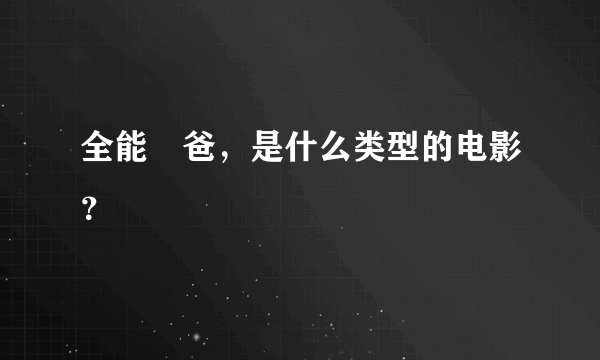 全能　爸，是什么类型的电影？